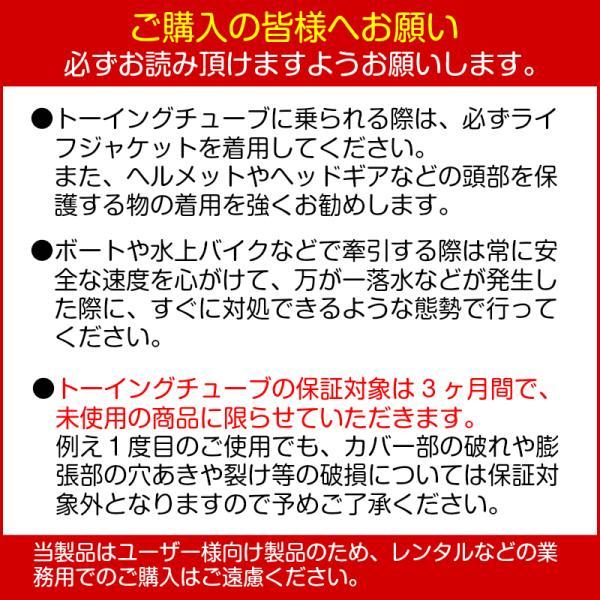 ご購入の皆様へお願い
必ずお読み頂けますようお願いします。

●トーイングチューブに乗られる際は、必ずライフジャケットを着用してください。
また、ヘルメットやヘッドギアなどの頭部を保護する物の着用を強くお勧めします。

●ボートや水上バイクなどで牽引する際は常に安全な速度を心がけて、万が一落水などが発生した際に、すぐに対処できるような態勢で行ってください。

●トーイングチューブの保証対象は３ヶ月間で、未使用の商品に限らせていただきます。
例え１度目のご使用でも、カバー部の破れや膨張部の穴あきや裂け等の破損については保証対象外となりますので予めご了承ください。

当製品はユーザー様向け製品のため、レンタルなどの業務用でのご購入はご遠慮ください。